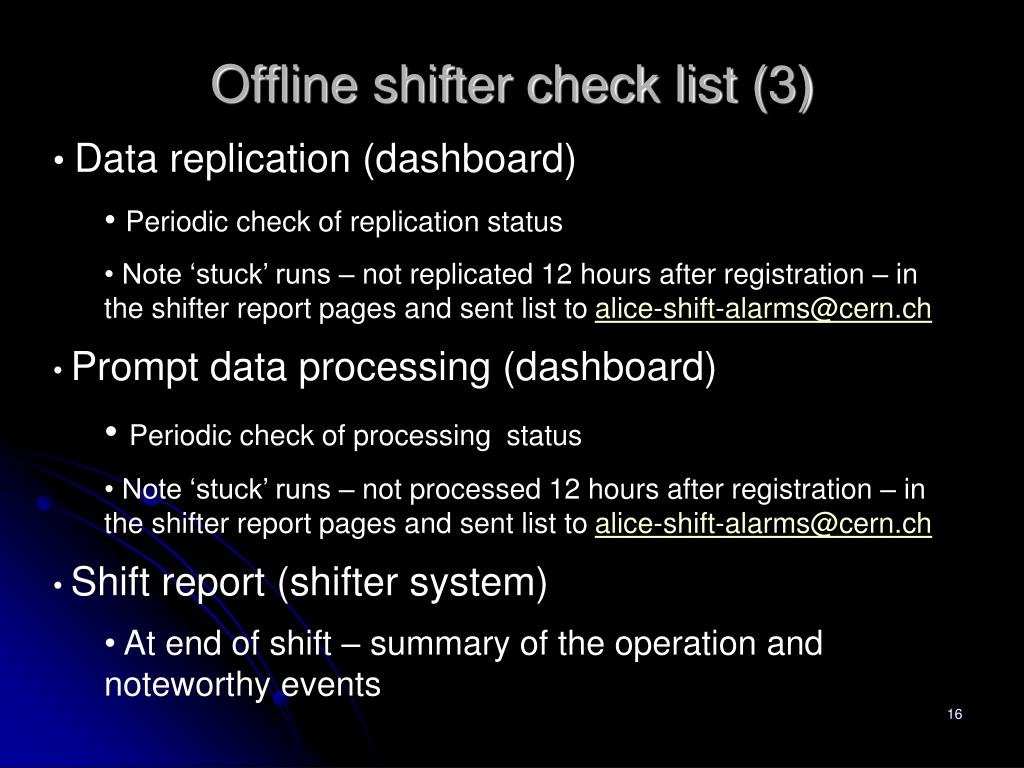 Offline shifter check list (3)

• Data replication (dashboard)

• Periodic check of replication status

• Note ‘stuck’ runs – not replicated 12 hours after registration – in the shifter report pages and sent list to alice-shift-alarms@cern.ch

• Prompt data processing (dashboard)

• Periodic check of processing status

• Note ‘stuck’ runs – not processed 12 hours after registration – in the shifter report pages and sent list to alice-shift-alarms@cern.ch

• Shift report (shifter system)

• At end of shift – summary of the operation and noteworthy events

16